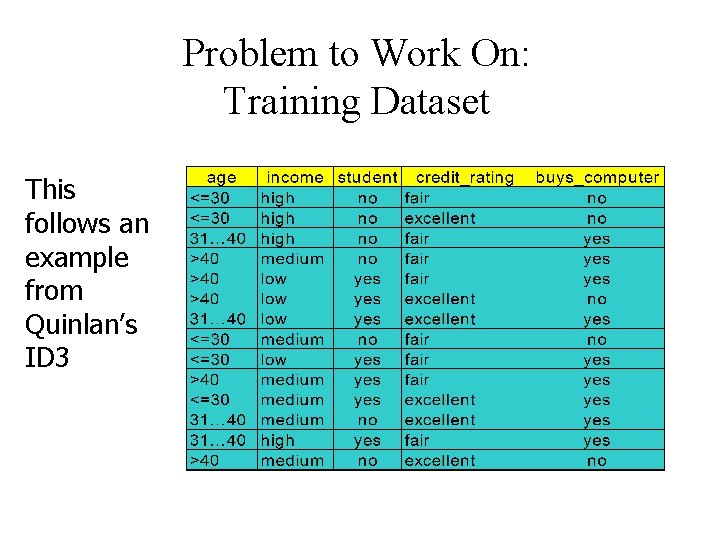 Problem to Work On:
Training Dataset

This follows an example from Quinlan's ID3

| age | income | student | credit_rating | buys_computer |
|---|---|---|---|---|
| <=30 | high | no | fair | no |
| <=30 | high | no | excellent | no |
| 31…40 | high | no | fair | yes |
| >40 | medium | no | fair | yes |
| >40 | low | yes | fair | yes |
| >40 | low | yes | excellent | no |
| 31…40 | low | yes | excellent | yes |
| <=30 | medium | no | fair | no |
| <=30 | low | yes | fair | yes |
| >40 | medium | yes | fair | yes |
| <=30 | medium | yes | excellent | yes |
| 31…40 | medium | no | excellent | yes |
| 31…40 | high | yes | fair | yes |
| >40 | medium | no | excellent | no |